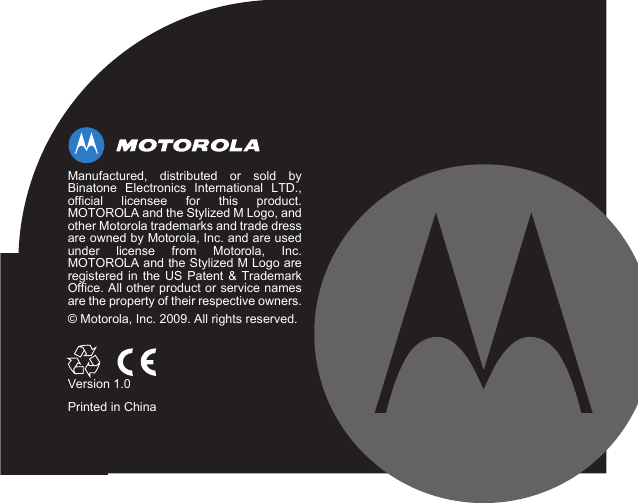 MOTOROLA

Manufactured, distributed or sold by Binatone Electronics International LTD., official licensee for this product. MOTOROLA and the Stylized M Logo, and other Motorola trademarks and trade dress are owned by Motorola, Inc. and are used under license from Motorola, Inc. MOTOROLA and the Stylized M Logo are registered in the US Patent & Trademark Office. All other product or service names are the property of their respective owners.

© Motorola, Inc. 2009. All rights reserved.

CE

Version 1.0

Printed in China